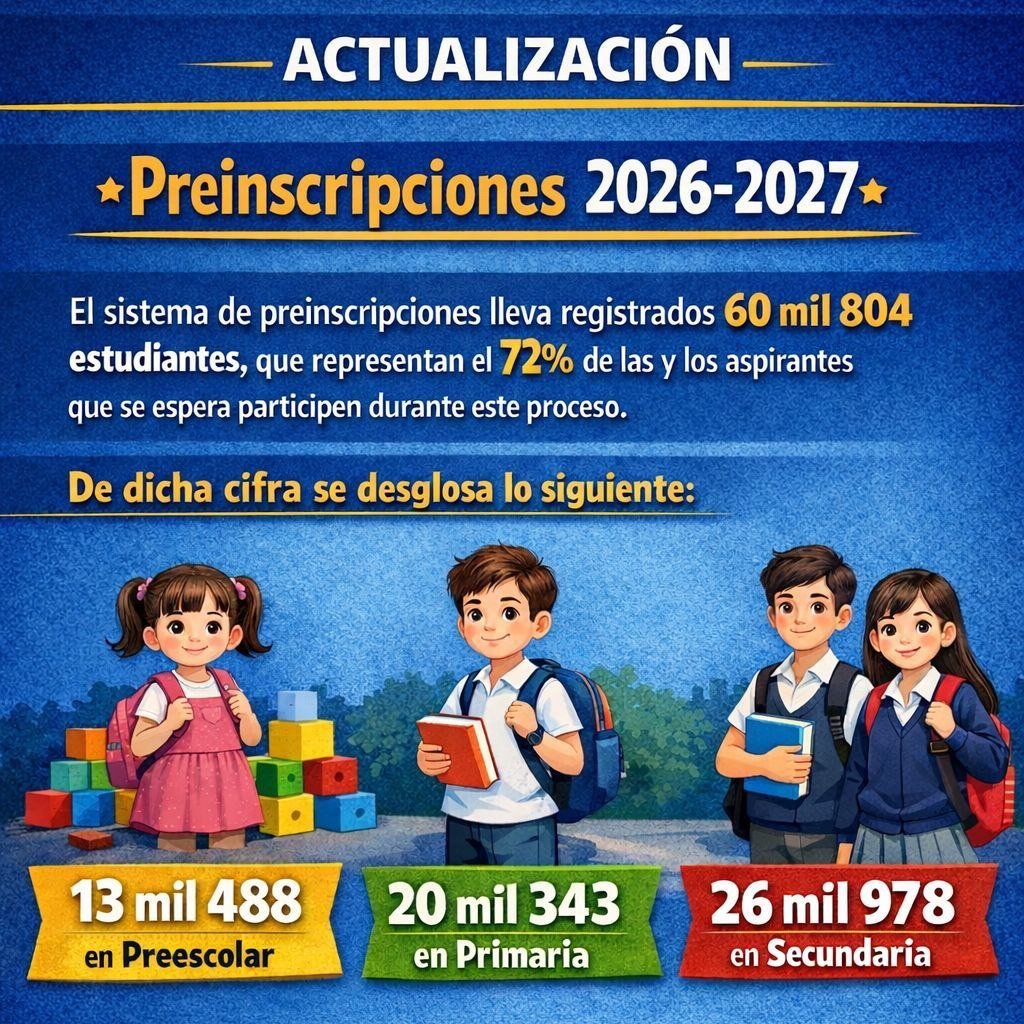 ACTUALIZACIÓN

Preinscripciones 2026-2027

El sistema de preinscripciones lleva registrados 60 mil 804 estudiantes, que representan el 72% de las y los aspirantes que se espera participen durante este proceso.

De dicha cifra se desglosa lo siguiente:

13 mil 488
en Preescolar

20 mil 343
en Primaria

26 mil 978
en Secundaria